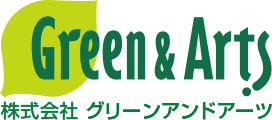 Green & Arts
株式会社 グリーンアンドアーツ